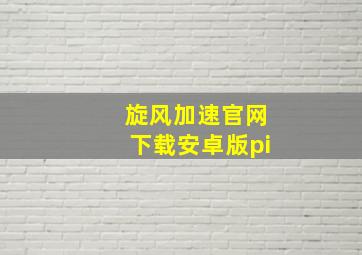 旋风加速官网
下载安卓版pi